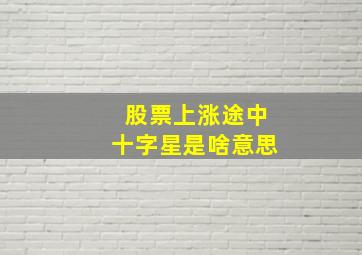 股票上涨途中
十字星是啥意思